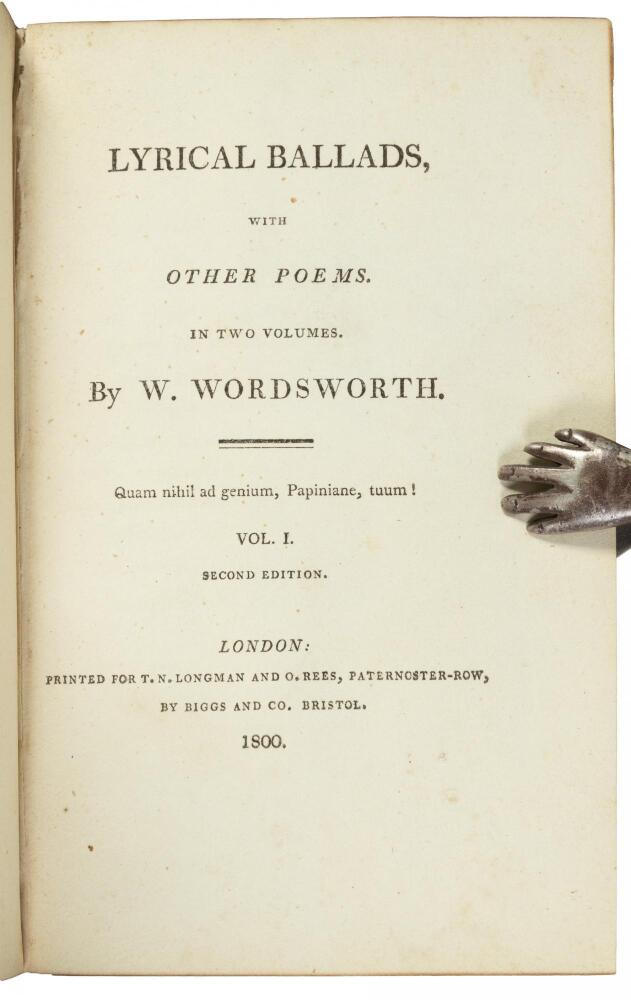 LYRICAL BALLADS,

WITH

OTHER POEMS.

IN TWO VOLUMES.

By W. WORDSWORTH.

Quam nihil ad genium, Papiniane, tuum!

VOL. I.

SECOND EDITION.

LONDON:

PRINTED FOR T. N. LONGMAN AND O. REES, PATERNOSTER-ROW,

BY BIGGS AND CO. BRISTOL.

1800.